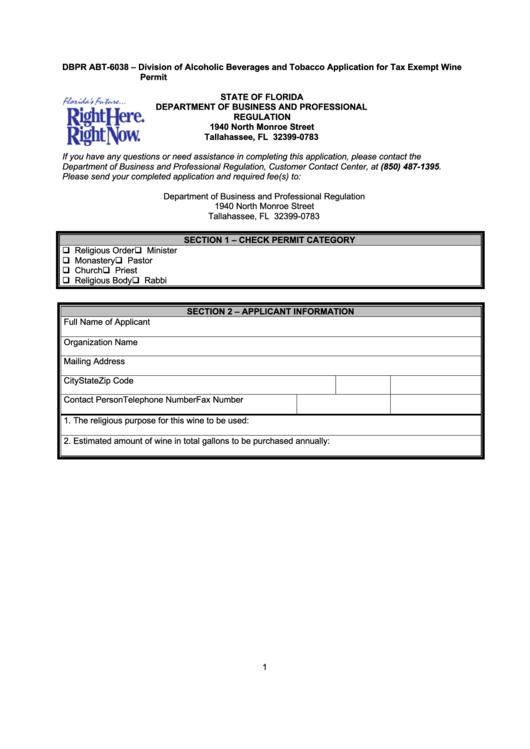 DBPR ABT-6038 – Division of Alcoholic Beverages and Tobacco Application for Tax Exempt Wine Permit

Florida's Future...
Right Here.
Right Now.

STATE OF FLORIDA
DEPARTMENT OF BUSINESS AND PROFESSIONAL REGULATION
1940 North Monroe Street
Tallahassee, FL 32399-0783

If you have any questions or need assistance in completing this application, please contact the Department of Business and Professional Regulation, Customer Contact Center, at (850) 487-1395. Please send your completed application and required fee(s) to:

Department of Business and Professional Regulation
1940 North Monroe Street
Tallahassee, FL 32399-0783

SECTION 1 – CHECK PERMIT CATEGORY
❑ Religious Order❑ Minister
❑ Monastery❑ Pastor
❑ Church❑ Priest
❑ Religious Body❑ Rabbi

SECTION 2 – APPLICANT INFORMATION
Full Name of Applicant
Organization Name
Mailing Address
CityStateZip Code
Contact PersonTelephone NumberFax Number
1. The religious purpose for this wine to be used:
2. Estimated amount of wine in total gallons to be purchased annually:

1